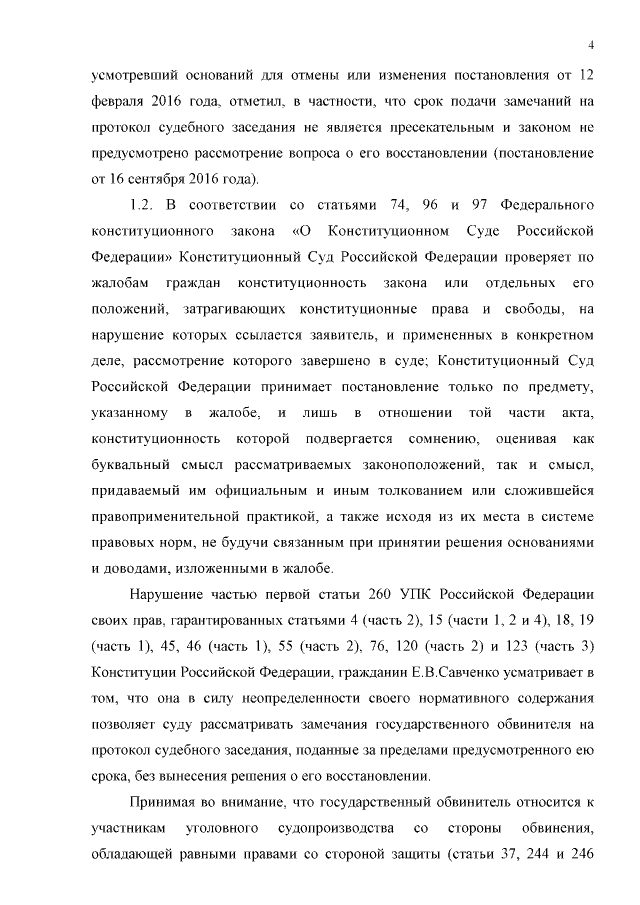 4

усмотревший оснований для отмены или изменения постановления от 12 февраля 2016 года, отметил, в частности, что срок подачи замечаний на протокол судебного заседания не является пресекательным и законом не предусмотрено рассмотрение вопроса о его восстановлении (постановление от 16 сентября 2016 года).

1.2. В соответствии со статьями 74, 96 и 97 Федерального конституционного закона «О Конституционном Суде Российской Федерации» Конституционный Суд Российской Федерации проверяет по жалобам граждан конституционность закона или отдельных его положений, затрагивающих конституционные права и свободы, на нарушение которых ссылается заявитель, и примененных в конкретном деле, рассмотрение которого завершено в суде; Конституционный Суд Российской Федерации принимает постановление только по предмету, указанному в жалобе, и лишь в отношении той части акта, конституционность которой подвергается сомнению, оценивая как буквальный смысл рассматриваемых законоположений, так и смысл, придаваемый им официальным и иным толкованием или сложившейся правоприменительной практикой, а также исходя из их места в системе правовых норм, не будучи связанным при принятии решения основаниями и доводами, изложенными в жалобе.

Нарушение частью первой статьи 260 УПК Российской Федерации своих прав, гарантированных статьями 4 (часть 2), 15 (части 1, 2 и 4), 18, 19 (часть 1), 45, 46 (часть 1), 55 (часть 2), 76, 120 (часть 2) и 123 (часть 3) Конституции Российской Федерации, гражданин Е.В.Савченко усматривает в том, что она в силу неопределенности своего нормативного содержания позволяет суду рассматривать замечания государственного обвинителя на протокол судебного заседания, поданные за пределами предусмотренного ею срока, без вынесения решения о его восстановлении.

Принимая во внимание, что государственный обвинитель относится к участникам уголовного судопроизводства со стороны обвинения, обладающей равными правами со стороной защиты (статьи 37, 244 и 246